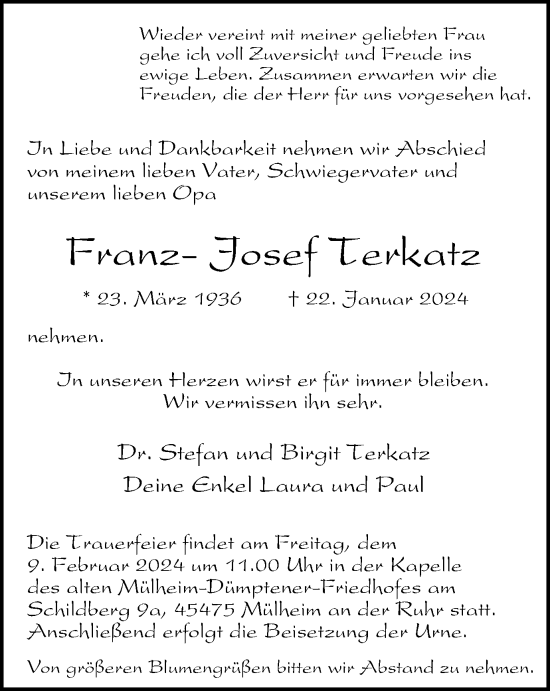 Wieder vereint mit meiner geliebten Frau gehe ich voll Zuversicht und Freude ins ewige Leben. Zusammen erwarten wir die Freuden, die der Herr für uns vorgesehen hat.

In Liebe und Dankbarkeit nehmen wir Abschied von meinem lieben Vater, Schwiegervater und unserem lieben Opa

Franz- Josef Terkatz

* 23. März 1936 † 22. Januar 2024

nehmen.

In unseren Herzen wirst er für immer bleiben.
Wir vermissen ihn sehr.

Dr. Stefan und Birgit Terkatz
Deine Enkel Laura und Paul

Die Trauerfeier findet am Freitag, dem 9. Februar 2024 um 11.00 Uhr in der Kapelle des alten Mülheim-Dümptener-Friedhofes am Schildberg 9a, 45475 Mülheim an der Ruhr statt. Anschließend erfolgt die Beisetzung der Urne.

Von größeren Blumengrüßen bitten wir Abstand zu nehmen.